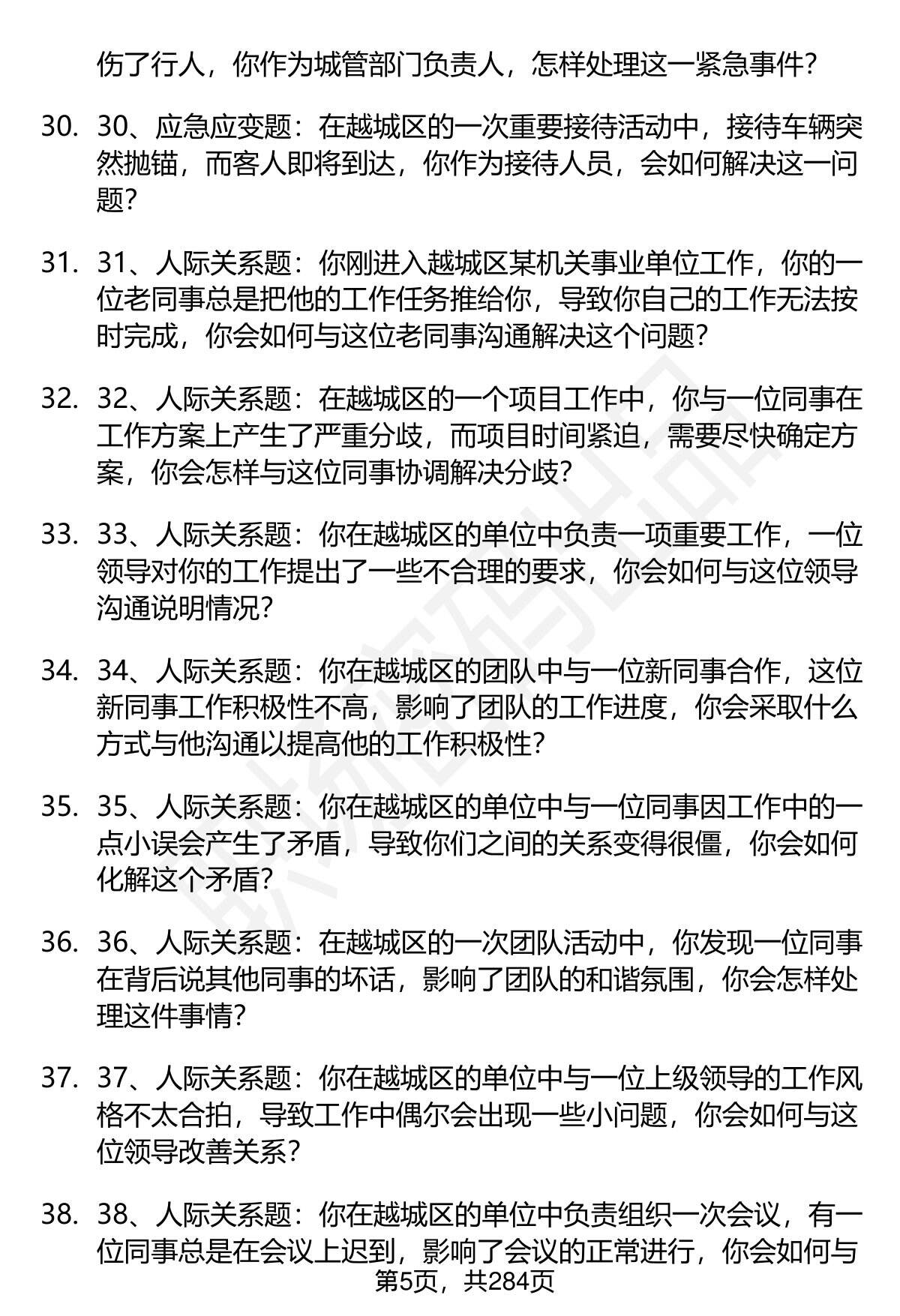 伤了行人，你作为城管部门负责人，怎样处理这一紧急事件？

30. 30、应急应变题：在越城区的一次重要接待活动中，接待车辆突然抛锚，而客人即将到达，你作为接待人员，会如何解决这一问题？

31. 31、人际关系题：你刚进入越城区某机关事业单位工作，你的一位老同事总是把他的工作任务推给你，导致你自己的工作无法按时完成，你会如何与这位老同事沟通解决这个问题？

32. 32、人际关系题：在越城区的一个项目工作中，你与一位同事在工作方案上产生了严重分歧，而项目时间紧迫，需要尽快确定方案，你会怎样与这位同事协调解决分歧？

33. 33、人际关系题：你在越城区的单位中负责一项重要工作，一位领导对你的工作提出了一些不合理的要求，你会如何与这位领导沟通说明情况？

34. 34、人际关系题：你在越城区的团队中与一位新同事合作，这位新同事工作积极性不高，影响了团队的工作进度，你会采取什么方式与他沟通以提高他的工作积极性？

35. 35、人际关系题：你在越城区的单位中与一位同事因工作中的一点小误会产生了矛盾，导致你们之间的关系变得很僵，你会如何化解这个矛盾？

36. 36、人际关系题：在越城区的一次团队活动中，你发现一位同事在背后说其他同事的坏话，影响了团队的和谐氛围，你会怎样处理这件事情？

37. 37、人际关系题：你在越城区的单位中与一位上级领导的工作风格不太合拍，导致工作中偶尔会出现一些小问题，你会如何与这位领导改善关系？

38. 38、人际关系题：你在越城区的单位中负责组织一次会议，有一位同事总是在会议上迟到，影响了会议的正常进行，你会如何与

第5页，共284页